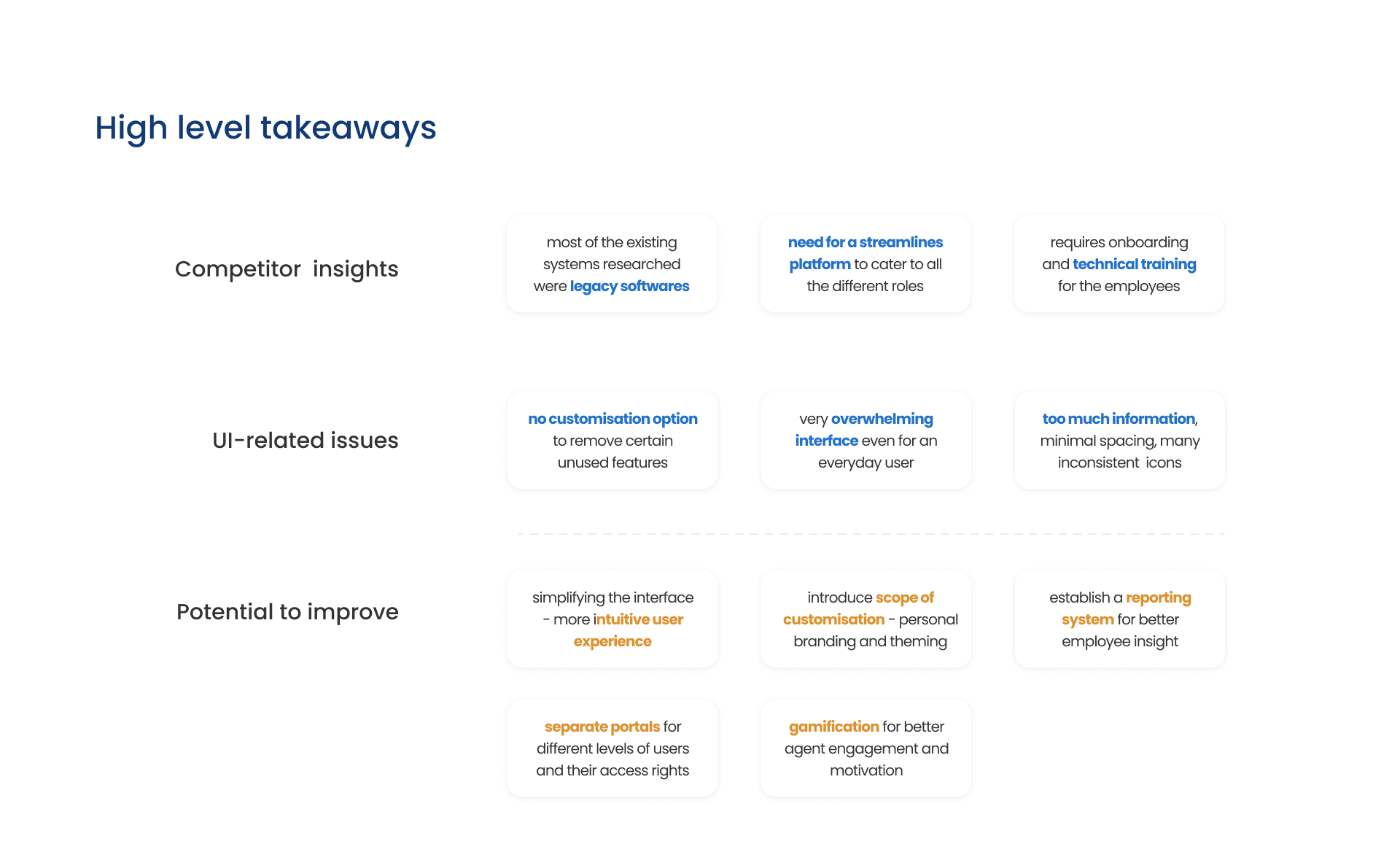 High level takeaways

Competitor insights

most of the existing systems researched were legacy softwares

need for a streamlines platform to cater to all the different roles

requires onboarding and technical training for the employees

UI-related issues

no customisation option to remove certain unused features

very overwhelming interface even for an everyday user

too much information, minimal spacing, many inconsistent icons

Potential to improve

simplifying the interface - more intuitive user experience

introduce scope of customisation - personal branding and theming

establish a reporting system for better employee insight

separate portals for different levels of users and their access rights

gamification for better agent engagement and motivation